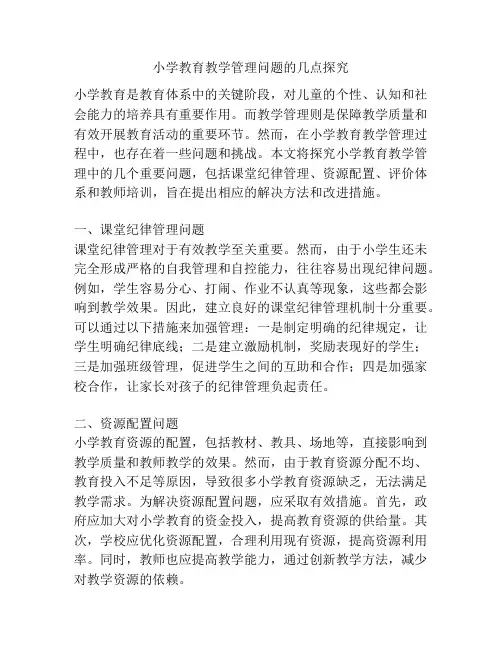 小学教育教学管理问题的几点探究

小学教育是教育体系中的关键阶段，对儿童的个性、认知和社会能力的培养具有重要作用。而教学管理则是保障教学质量和有效开展教育活动的重要环节。然而，在小学教育教学管理过程中，也存在着一些问题和挑战。本文将探究小学教育教学管理中的几个重要问题，包括课堂纪律管理、资源配置、评价体系和教师培训，旨在提出相应的解决方法和改进措施。

一、课堂纪律管理问题
课堂纪律管理对于有效教学至关重要。然而，由于小学生还未完全形成严格的自我管理和自控能力，往往容易出现纪律问题。例如，学生容易分心、打闹、作业不认真等现象，这些都会影响到教学效果。因此，建立良好的课堂纪律管理机制十分重要。可以通过以下措施来加强管理：一是制定明确的纪律规定，让学生明确纪律底线；二是建立激励机制，奖励表现好的学生；三是加强班级管理，促进学生之间的互助和合作；四是加强家校合作，让家长对孩子的纪律管理负起责任。

二、资源配置问题
小学教育资源的配置，包括教材、教具、场地等，直接影响到教学质量和教师教学的效果。然而，由于教育资源分配不均、教育投入不足等原因，导致很多小学教育资源缺乏，无法满足教学需求。为解决资源配置问题，应采取有效措施。首先，政府应加大对小学教育的资金投入，提高教育资源的供给量。其次，学校应优化资源配置，合理利用现有资源，提高资源利用率。同时，教师也应提高教学能力，通过创新教学方法，减少对教学资源的依赖。